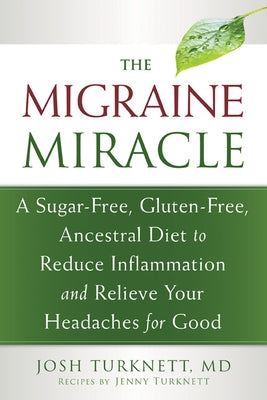 THE
MIGRAINE
MIRACLE

A Sugar-Free, Gluten-Free, Ancestral Diet to Reduce Inflammation and Relieve Your Headaches for Good

JOSH TURKNETT, MD
RECIPES BY JENNY TURKNETT